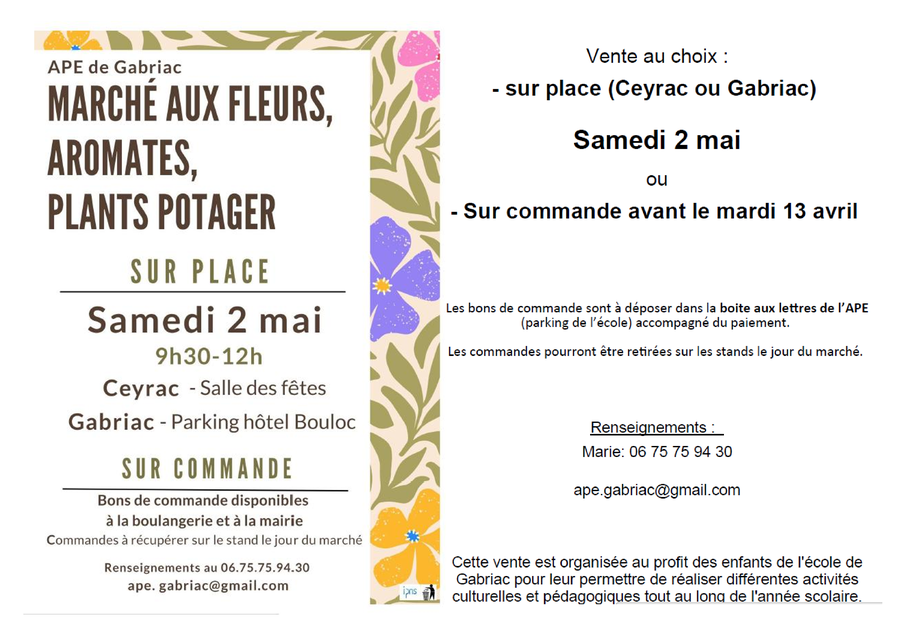 APE de Gabriac

MARCHÉ AUX FLEURS, AROMATES, PLANTS POTAGER

SUR PLACE

Samedi 2 mai

9h30-12h

Ceyrac - Salle des fêtes

Gabriac - Parking hôtel Bouloc

SUR COMMANDE

Bons de commande disponibles à la boulangerie et à la mairie

Commandes à récupérer sur le stand le jour du marché

Renseignements au 06.75.75.94.30

ape. gabriac@gmail.com

Vente au choix :

- sur place (Ceyrac ou Gabriac)

Samedi 2 mai

ou

- Sur commande avant le mardi 13 avril

Les bons de commande sont à déposer dans la boite aux lettres de l'APE (parking de l'école) accompagné du paiement.

Les commandes pourront être retirées sur les stands le jour du marché.

Renseignements :

Marie: 06 75 75 94 30

ape.gabriac@gmail.com

Cette vente est organisée au profit des enfants de l'école de Gabriac pour leur permettre de réaliser différentes activités culturelles et pédagogiques tout au long de l'année scolaire.